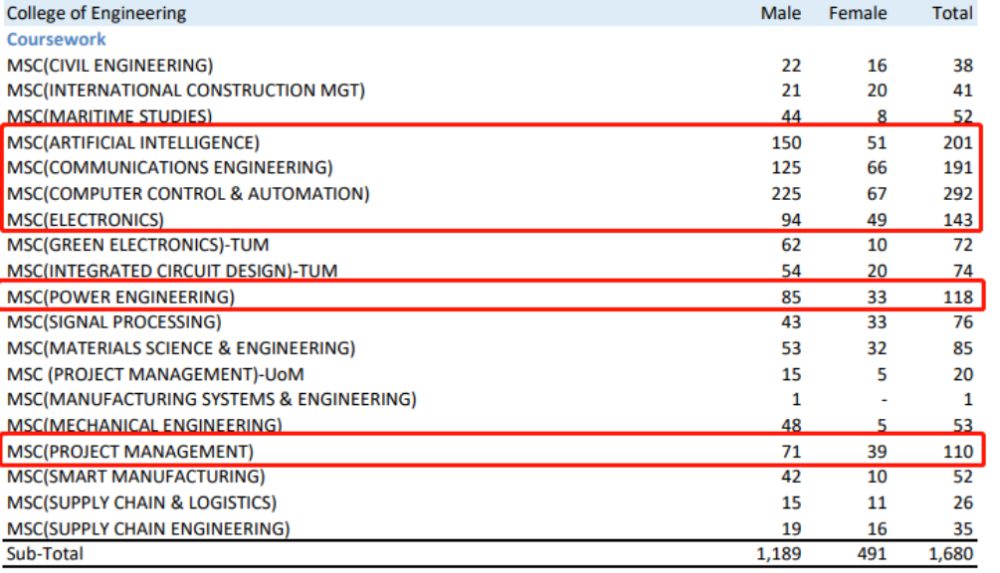 | College of Engineering | Male | Female | Total |
|---|---|---|---|
| Coursework | | | |
| MSC(CIVIL ENGINEERING) | 22 | 16 | 38 |
| MSC(INTERNATIONAL CONSTRUCTION MGT) | 21 | 20 | 41 |
| MSC(MARITIME STUDIES) | 44 | 8 | 52 |
| MSC(ARTIFICIAL INTELLIGENCE) | 150 | 51 | 201 |
| MSC(COMMUNICATIONS ENGINEERING) | 125 | 66 | 191 |
| MSC(COMPUTER CONTROL & AUTOMATION) | 225 | 67 | 292 |
| MSC(ELECTRONICS) | 94 | 49 | 143 |
| MSC(GREEN ELECTRONICS)-TUM | 62 | 10 | 72 |
| MSC(INTEGRATED CIRCUIT DESIGN)-TUM | 54 | 20 | 74 |
| MSC(POWER ENGINEERING) | 85 | 33 | 118 |
| MSC(SIGNAL PROCESSING) | 43 | 33 | 76 |
| MSC(MATERIALS SCIENCE & ENGINEERING) | 53 | 32 | 85 |
| MSC (PROJECT MANAGEMENT)-UoM | 15 | 5 | 20 |
| MSC(MANUFACTURING SYSTEMS & ENGINEERING) | 1 | - | 1 |
| MSC(MECHANICAL ENGINEERING) | 48 | 5 | 53 |
| MSC(PROJECT MANAGEMENT) | 71 | 39 | 110 |
| MSC(SMART MANUFACTURING) | 42 | 10 | 52 |
| MSC(SUPPLY CHAIN & LOGISTICS) | 15 | 11 | 26 |
| MSC(SUPPLY CHAIN ENGINEERING) | 19 | 16 | 35 |
| Sub-Total | 1,189 | 491 | 1,680 |